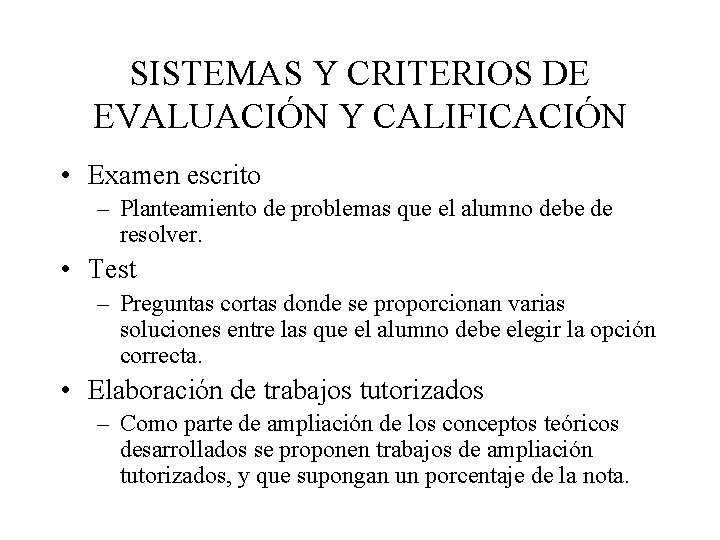 SISTEMAS Y CRITERIOS DE EVALUACIÓN Y CALIFICACIÓN

• Examen escrito
– Planteamiento de problemas que el alumno debe de resolver.
• Test
– Preguntas cortas donde se proporcionan varias soluciones entre las que el alumno debe elegir la opción correcta.
• Elaboración de trabajos tutorizados
– Como parte de ampliación de los conceptos teóricos desarrollados se proponen trabajos de ampliación tutorizados, y que supongan un porcentaje de la nota.